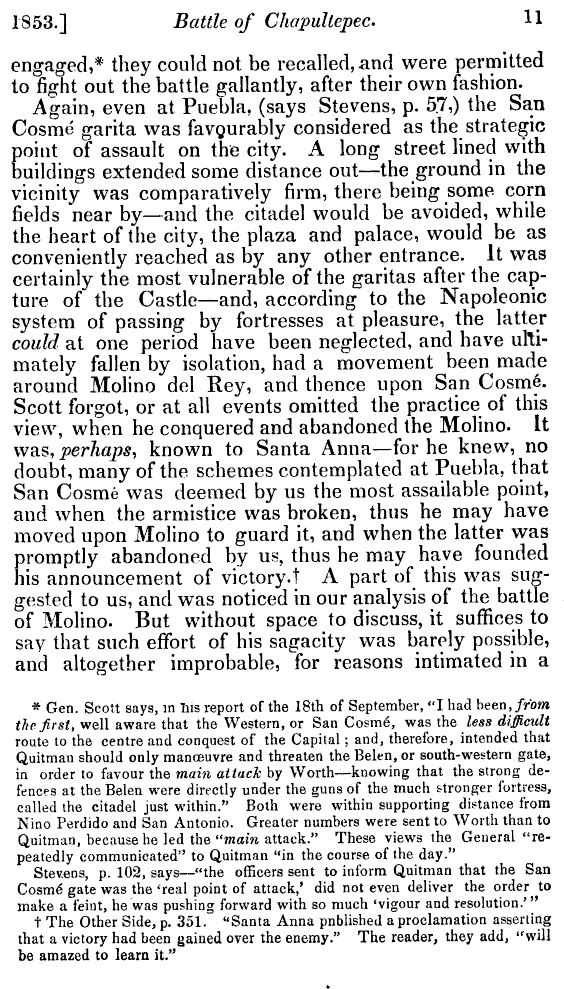 1853.] Battle of Chapultepec. 11

engaged,* they could not be recalled, and were permitted to fight out the battle gallantly, after their own fashion.

Again, even at Puebla, (says Stevens, p. 57,) the San Cosmé garita was favourably considered as the strategic point of assault on the city. A long street lined with buildings extended some distance out—the ground in the vicinity was comparatively firm, there being some corn fields near by—and the citadel would be avoided, while the heart of the city, the plaza and palace, would be as conveniently reached as by any other entrance. It was certainly the most vulnerable of the garitas after the capture of the Castle—and, according to the Napoleonic system of passing by fortresses at pleasure, the latter could at one period have been neglected, and have ultimately fallen by isolation, had a movement been made around Molino del Rey, and thence upon San Cosmé. Scott forgot, or at all events omitted the practice of this view, when he conquered and abandoned the Molino. It was, perhaps, known to Santa Anna—for he knew, no doubt, many of the schemes contemplated at Puebla, that San Cosmé was deemed by us the most assailable point, and when the armistice was broken, thus he may have moved upon Molino to guard it, and when the latter was promptly abandoned by us, thus he may have founded his announcement of victory.† A part of this was suggested to us, and was noticed in our analysis of the battle of Molino. But without space to discuss, it suffices to say that such effort of his sagacity was barely possible, and altogether improbable, for reasons intimated in a

* Gen. Scott says, in his report of the 18th of September, "I had been, from the first, well aware that the Western, or San Cosmé, was the less difficult route to the centre and conquest of the Capital; and, therefore, intended that Quitman should only manœuvre and threaten the Belen, or south-western gate, in order to favour the main attack by Worth—knowing that the strong defences at the Belen were directly under the guns of the much stronger fortress, called the citadel just within." Both were within supporting distance from Nino Perdido and San Antonio. Greater numbers were sent to Worth than to Quitman, because he led the "main attack." These views the General "repeatedly communicated" to Quitman "in the course of the day."

Stevens, p. 102, says—"the officers sent to inform Quitman that the San Cosmé gate was the 'real point of attack,' did not even deliver the order to make a feint, he was pushing forward with so much 'vigour and resolution.'"

† The Other Side, p. 351. "Santa Anna pnblished a proclamation asserting that a victory had been gained over the enemy." The reader, they add, "will be amazed to learn it."